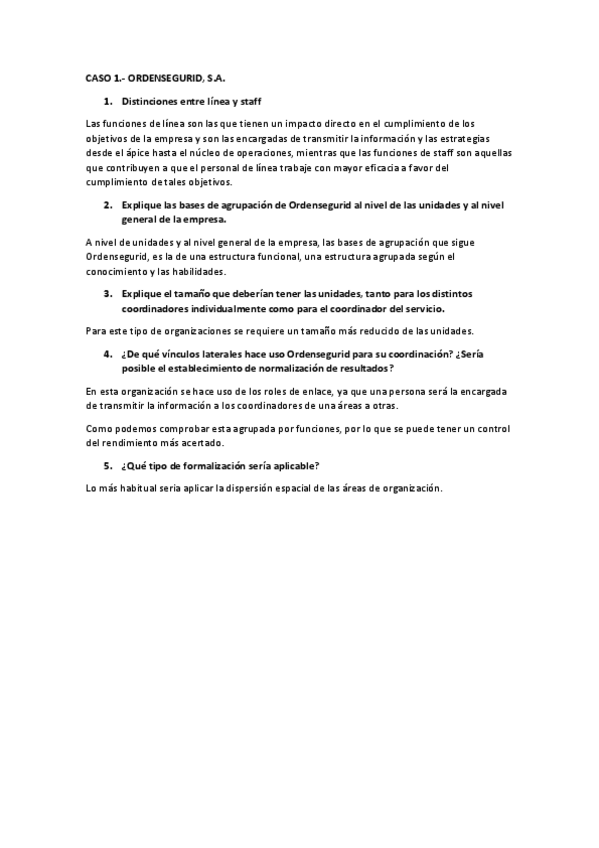 CASO 1.- ORDENSEGURID, S.A.

1. Distinciones entre línea y staff

Las funciones de línea son las que tienen un impacto directo en el cumplimiento de los objetivos de la empresa y son las encargadas de transmitir la información y las estrategias desde el ápice hasta el núcleo de operaciones, mientras que las funciones de staff son aquellas que contribuyen a que el personal de línea trabaje con mayor eficacia a favor del cumplimiento de tales objetivos.

2. Explique las bases de agrupación de Ordensegurid al nivel de las unidades y al nivel general de la empresa.

A nivel de unidades y al nivel general de la empresa, las bases de agrupación que sigue Ordensegurid, es la de una estructura funcional, una estructura agrupada según el conocimiento y las habilidades.

3. Explique el tamaño que deberían tener las unidades, tanto para los distintos coordinadores individualmente como para el coordinador del servicio.

Para este tipo de organizaciones se requiere un tamaño más reducido de las unidades.

4. ¿De qué vínculos laterales hace uso Ordensegurid para su coordinación? ¿Sería posible el establecimiento de normalización de resultados?

En esta organización se hace uso de los roles de enlace, ya que una persona será la encargada de transmitir la información a los coordinadores de una áreas a otras.

Como podemos comprobar esta agrupada por funciones, por lo que se puede tener un control del rendimiento más acertado.

5. ¿Qué tipo de formalización sería aplicable?

Lo más habitual seria aplicar la dispersión espacial de las áreas de organización.